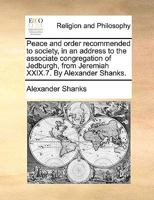 ECCO

Religion and Philosophy

Peace and order recommended to society, in an address to the associate congregation of Jedburgh, from Jeremiah XXIX.7. By Alexander Shanks.

Alexander Shanks